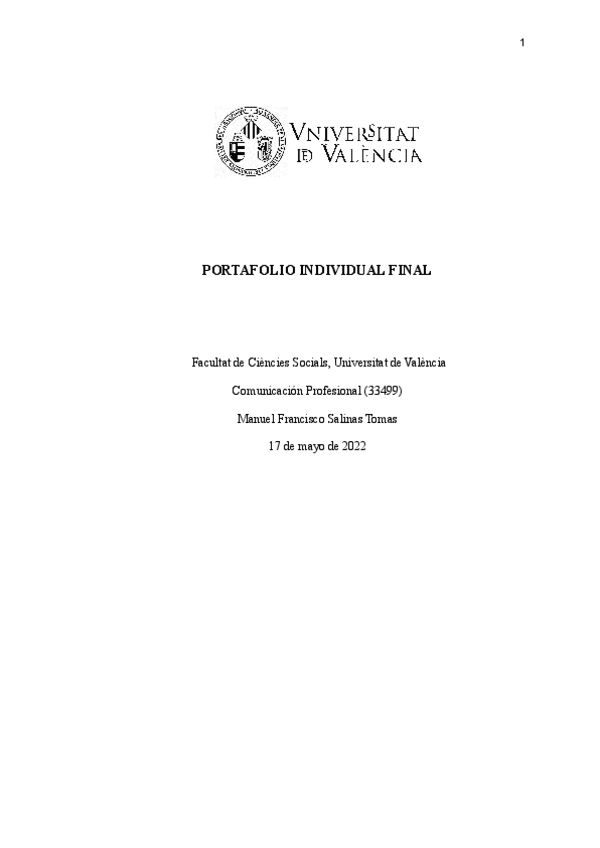 1

VNIVERSITAT
ID VALÈNCIA

PORTAFOLIO INDIVIDUAL FINAL

Facultat de Ciències Socials, Universitat de València

Comunicación Profesional (33499)

Manuel Francisco Salinas Tomas

17 de mayo de 2022